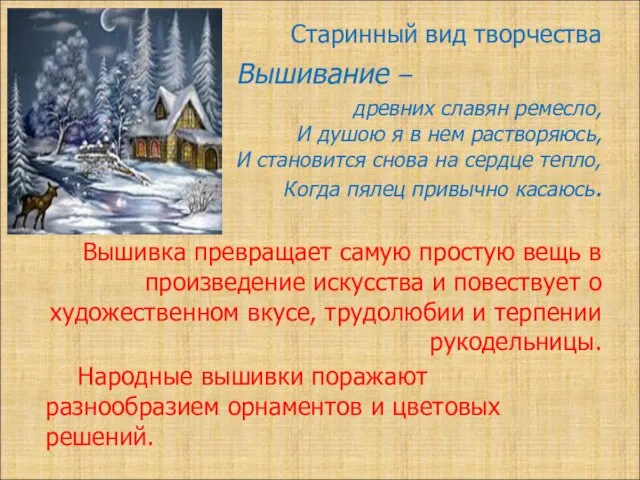 Старинный вид творчества

Вышивание –

древних славян ремесло,
И душою я в нем растворяюсь,
И становится снова на сердце тепло,
Когда пялец привычно касаюсь.

Вышивка превращает самую простую вещь в произведение искусства и повествует о художественном вкусе, трудолюбии и терпении рукодельницы.

Народные вышивки поражают разнообразием орнаментов и цветовых решений.